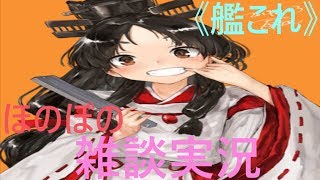 《艦これ》

ほのぼの

雑談実況